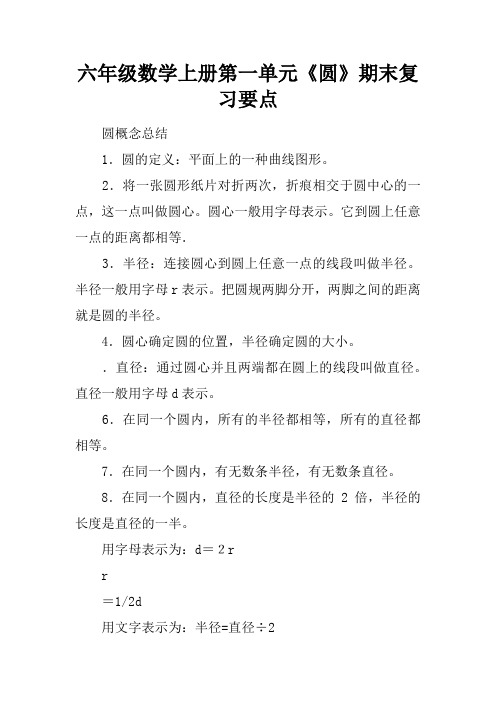 六年级数学上册第一单元《圆》期末复习要点

圆概念总结

1．圆的定义：平面上的一种曲线图形。

2．将一张圆形纸片对折两次，折痕相交于圆中心的一点，这一点叫做圆心。圆心一般用字母表示。它到圆上任意一点的距离都相等.

3．半径：连接圆心到圆上任意一点的线段叫做半径。半径一般用字母 r 表示。把圆规两脚分开，两脚之间的距离就是圆的半径。

4．圆心确定圆的位置，半径确定圆的大小。

．直径：通过圆心并且两端都在圆上的线段叫做直径。直径一般用字母 d 表示。

6．在同一个圆内，所有的半径都相等，所有的直径都相等。

7．在同一个圆内，有无数条半径，有无数条直径。

8．在同一个圆内，直径的长度是半径的 2 倍，半径的长度是直径的一半。

用字母表示为：d＝ 2 r

r

＝1/2d

用文字表示为：半径=直径÷2